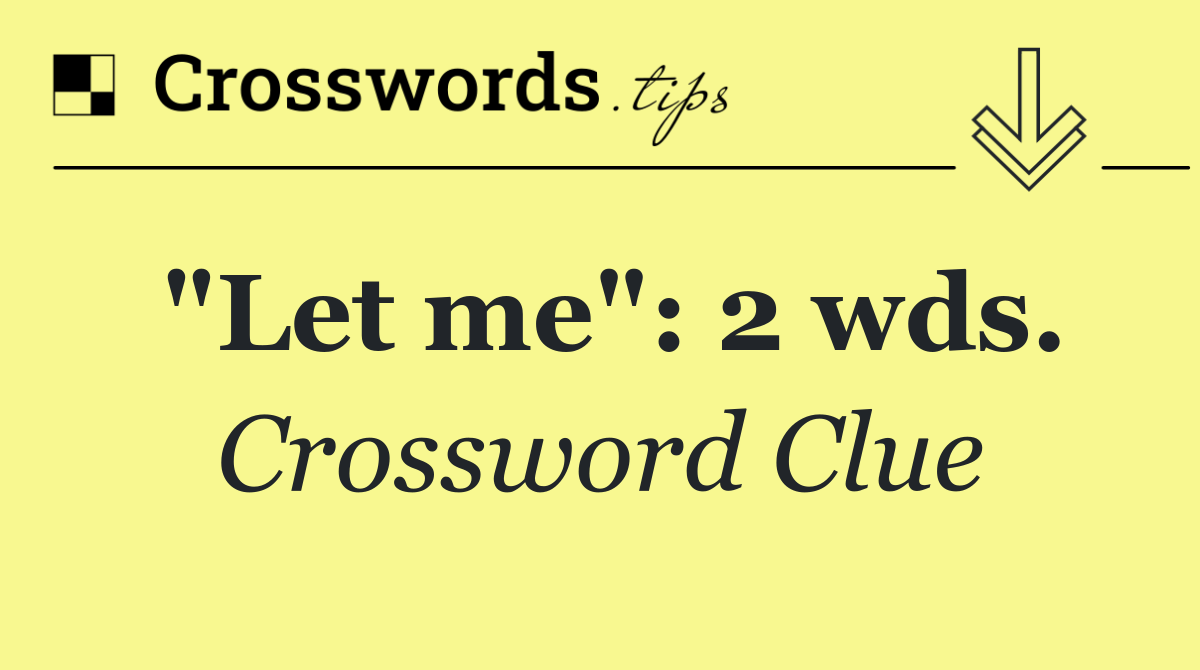 Crosswords.tips

"Let me": 2 wds.

Crossword Clue